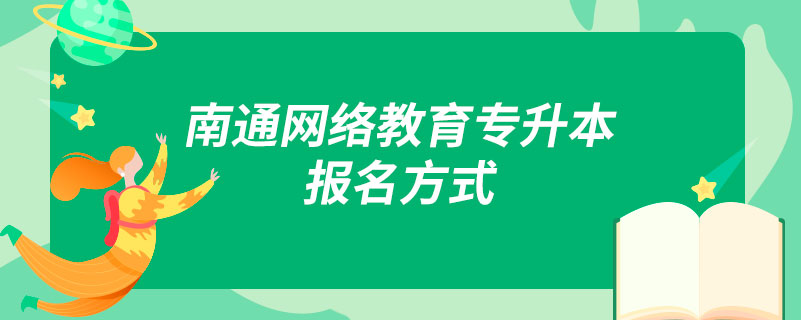 南通网络教育专升本
报名方式